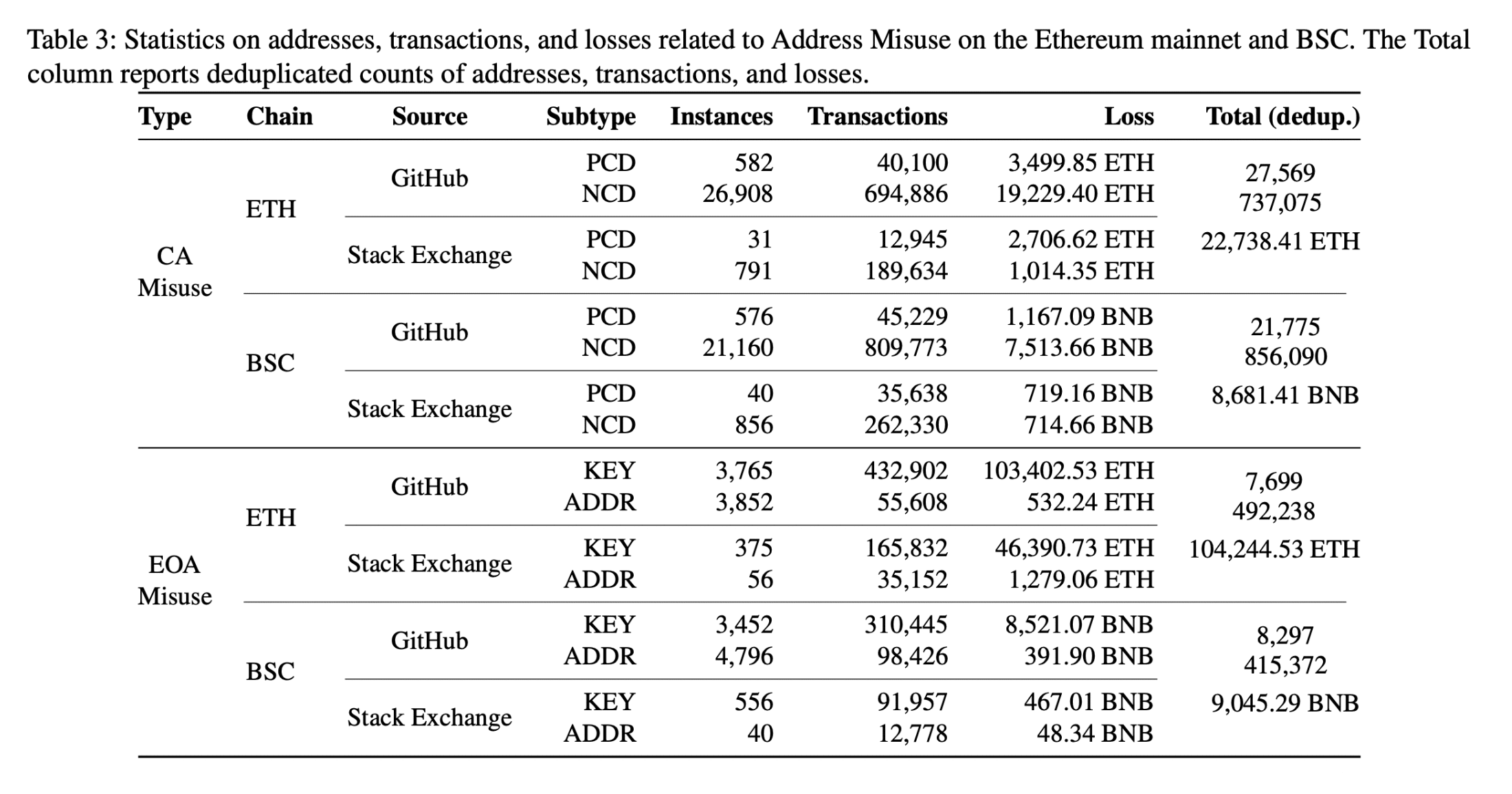 Table 3: Statistics on addresses, transactions, and losses related to Address Misuse on the Ethereum mainnet and BSC. The Total column reports deduplicated counts of addresses, transactions, and losses.

| Type | Chain | Source | Subtype | Instances | Transactions | Loss | Total (dedup.) |
|---|---|---|---|---|---|---|---|
| CA Misuse | ETH | GitHub | PCD | 582 | 40,100 | 3,499.85 ETH | 27,569 |
| | | | NCD | 26,908 | 694,886 | 19,229.40 ETH | 737,075 |
| | | Stack Exchange | PCD | 31 | 12,945 | 2,706.62 ETH | 22,738.41 ETH |
| | | | NCD | 791 | 189,634 | 1,014.35 ETH | |
| | BSC | GitHub | PCD | 576 | 45,229 | 1,167.09 BNB | 21,775 |
| | | | NCD | 21,160 | 809,773 | 7,513.66 BNB | 856,090 |
| | | Stack Exchange | PCD | 40 | 35,638 | 719.16 BNB | 8,681.41 BNB |
| | | | NCD | 856 | 262,330 | 714.66 BNB | |
| EOA Misuse | ETH | GitHub | KEY | 3,765 | 432,902 | 103,402.53 ETH | 7,699 |
| | | | ADDR | 3,852 | 55,608 | 532.24 ETH | 492,238 |
| | | Stack Exchange | KEY | 375 | 165,832 | 46,390.73 ETH | 104,244.53 ETH |
| | | | ADDR | 56 | 35,152 | 1,279.06 ETH | |
| | BSC | GitHub | KEY | 3,452 | 310,445 | 8,521.07 BNB | 8,297 |
| | | | ADDR | 4,796 | 98,426 | 391.90 BNB | 415,372 |
| | | Stack Exchange | KEY | 556 | 91,957 | 467.01 BNB | 9,045.29 BNB |
| | | | ADDR | 40 | 12,778 | 48.34 BNB | |